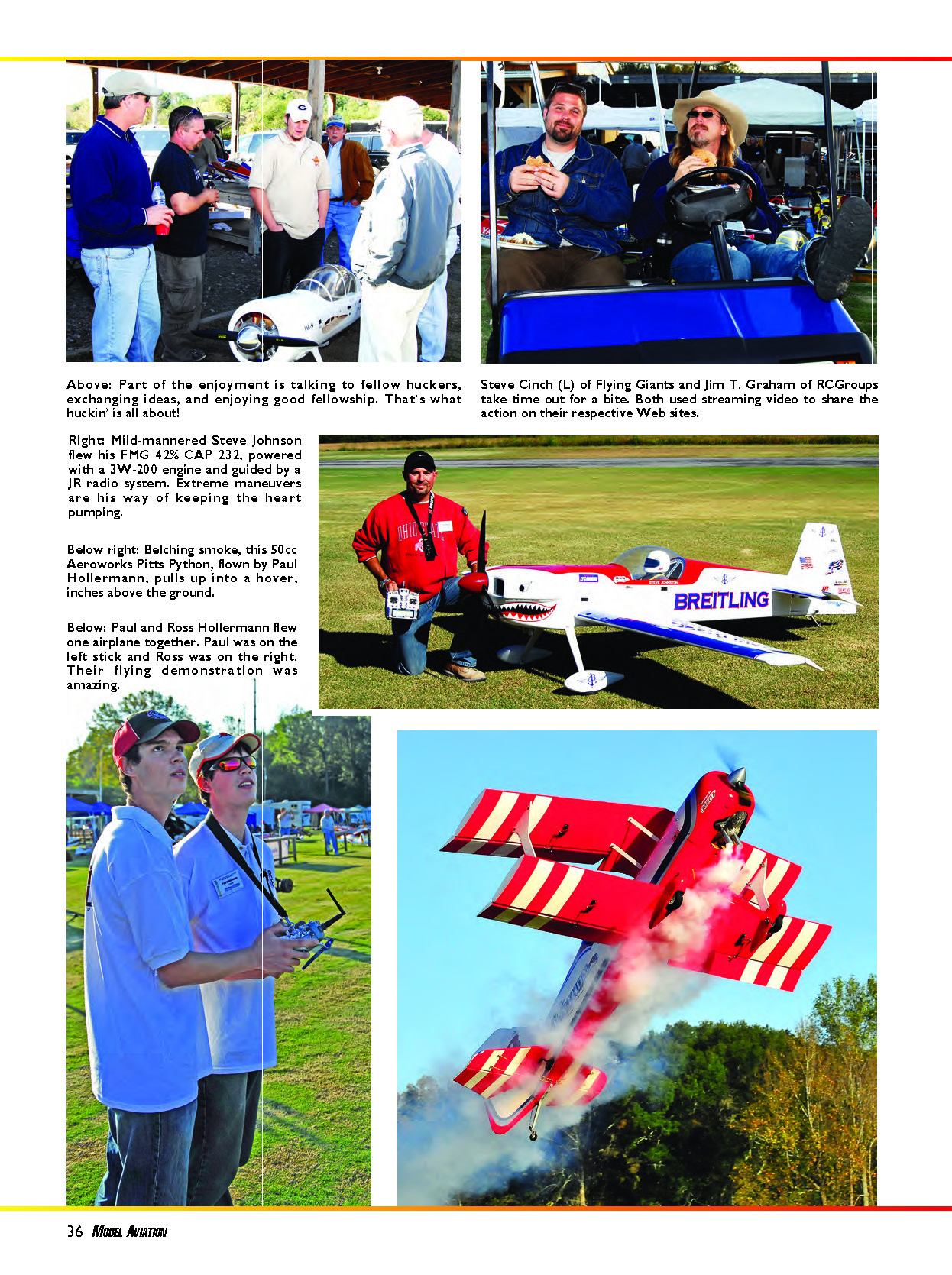 Above: Part of the enjoyment is talking to fellow huckers, exchanging ideas, and enjoying good fellowship. That's what huckin' is all about!

Steve Cinch (L) of Flying Giants and Jim T. Graham of RCGroups take time out for a bite. Both used streaming video to share the action on their respective Web sites.

Right: Mild-mannered Steve Johnson flew his FMG 42% CAP 232, powered with a 3W-200 engine and guided by a JR radio system. Extreme maneuvers are his way of keeping the heart pumping.

Below right: Belching smoke, this 50cc Aeroworks Pitts Python, flown by Paul Hollermann, pulls up into a hover, inches above the ground.

Below: Paul and Ross Hollermann flew one airplane together. Paul was on the left stick and Ross was on the right. Their flying demonstration was amazing.

BREITLING

36 Model Aviation